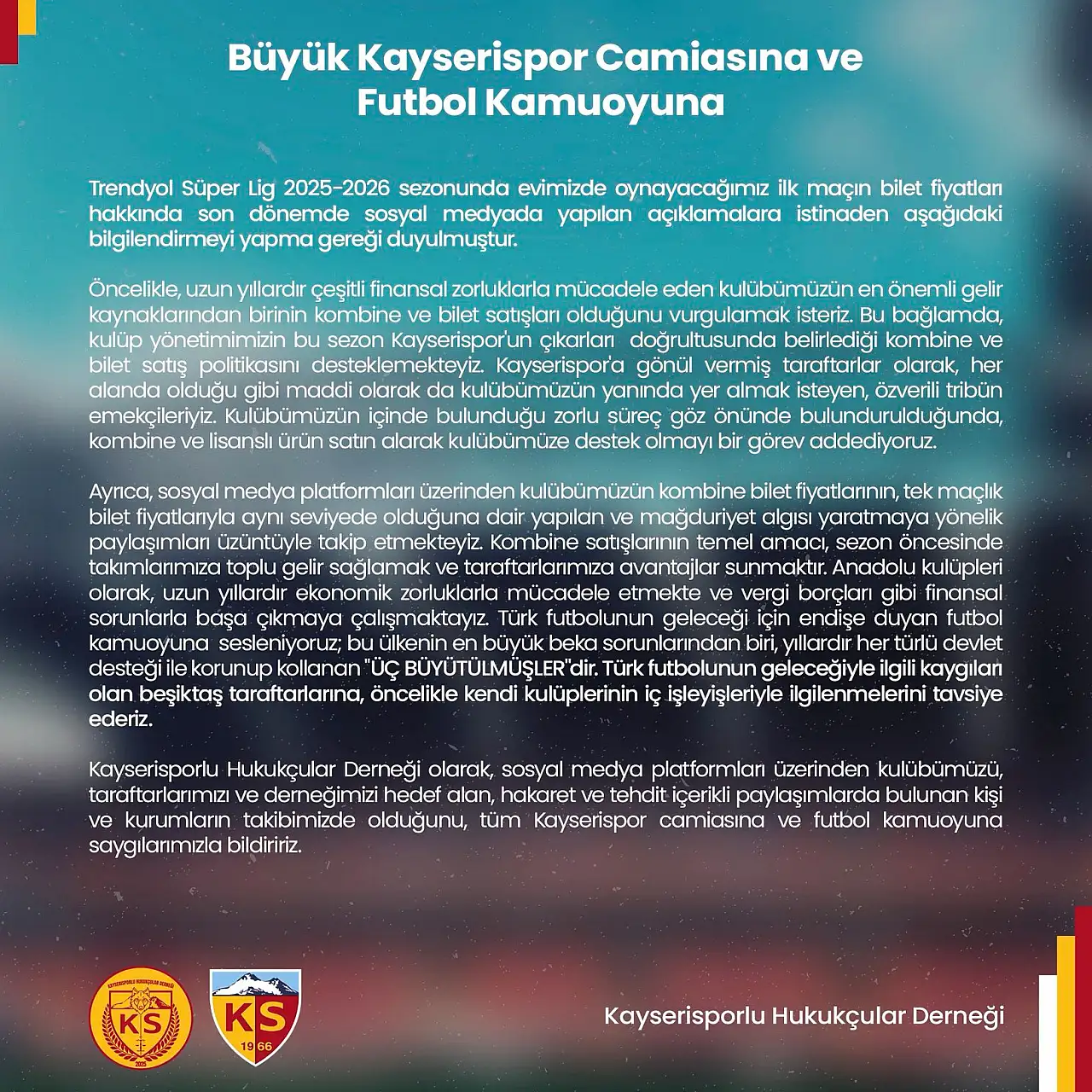 Büyük Kayserispor Camiasına ve Futbol Kamuoyuna

Trendyol Süper Lig 2025-2026 sezonunda evimizde oynayacağımız ilk maçın bilet fiyatları hakkında son dönemde sosyal medyada yapılan açıklamalara istinaden aşağıdaki bilgilendirmeyi yapma gereği duyulmuştur.

Öncelikle, uzun yıllardır çeşitli finansal zorluklarla mücadele eden kulübümüzün en önemli gelir kaynaklarından birinin kombine ve bilet satışları olduğunu vurgulamak isteriz. Bu bağlamda, kulüp yönetimimizin bu sezon Kayserispor'un çıkarları doğrultusunda belirlediği kombine ve bilet satış politikasını desteklemekteyiz. Kayserispor'a gönül vermiş taraftarlar olarak, her alanda olduğu gibi maddi olarak da kulübümüzün yanında yer almak isteyen, özverili tribün emekçileriyiz. Kulübümüzün içinde bulunduğu zorlu süreç göz önünde bulundurulduğunda, kombine ve lisanslı ürün satın alarak kulübümüze destek olmayı bir görev addediyoruz.

Ayrıca, sosyal medya platformları üzerinden kulübümüzün kombine bilet fiyatlarının, tek maçlık bilet fiyatlarıyla aynı seviyede olduğuna dair yapılan ve mağduriyet algısı yaratmaya yönelik paylaşımları üzüntüyle takip etmekteyiz. Kombine satışlarının temel amacı, sezon öncesinde takımlarımıza toplu gelir sağlamak ve taraftarlarımıza avantajlar sunmaktır. Anadolu kulüpleri olarak, uzun yıllardır ekonomik zorluklarla mücadele etmekte ve vergi borçları gibi finansal sorunlarla başa çıkmaya çalışmaktayız. Türk futbolunun geleceği için endişe duyan futbol kamuoyuna sesleniyoruz; bu ülkenin en büyük beka sorunlarından biri, yıllardır her türlü devlet desteği ile korunup kollanan "ÜÇ BÜYÜTÜLMÜŞLER"dir. Türk futbolunun geleceğiyle ilgili kaygıları olan beşiktaş taraftarlarına, öncelikle kendi kulüplerinin iç işleyişleriyle ilgilenmelerini tavsiye ederiz.

Kayserisporlu Hukukçular Derneği olarak, sosyal medya platformları üzerinden kulübümüzü, taraftarlarımızı ve derneğimizi hedef alan, hakaret ve tehdit içerikli paylaşımlarda bulunan kişi ve kurumların takibimizde olduğunu, tüm Kayserispor camiasına ve futbol kamuoyuna saygılarımızla bildiririz.

KAYSERİSPORLU HUKUKÇULAR DERNEĞİ KS 2025

KS 1966

Kayserisporlu Hukukçular Derneği